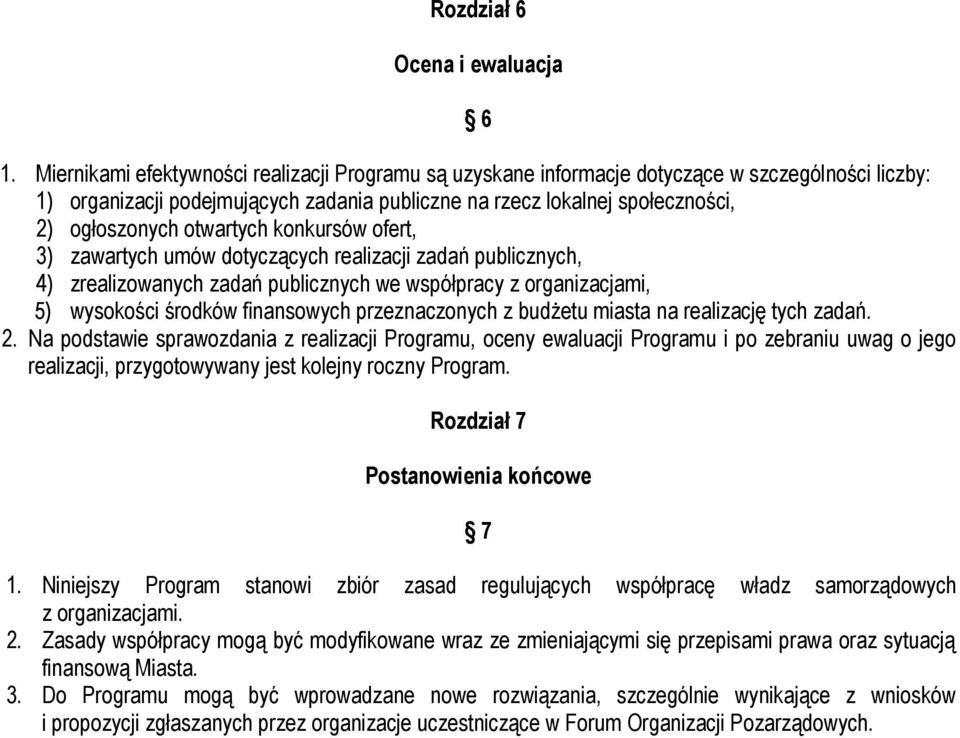 Rozdział 6

Ocena i ewaluacja

§ 6

1. Miernikami efektywności realizacji Programu są uzyskane informacje dotyczące w szczególności liczby:
1) organizacji podejmujących zadania publiczne na rzecz lokalnej społeczności,
2) ogłoszonych otwartych konkursów ofert,
3) zawartych umów dotyczących realizacji zadań publicznych,
4) zrealizowanych zadań publicznych we współpracy z organizacjami,
5) wysokości środków finansowych przeznaczonych z budżetu miasta na realizację tych zadań.
2. Na podstawie sprawozdania z realizacji Programu, oceny ewaluacji Programu i po zebraniu uwag o jego realizacji, przygotowywany jest kolejny roczny Program.

Rozdział 7

Postanowienia końcowe

§ 7

1. Niniejszy Program stanowi zbiór zasad regulujących współpracę władz samorządowych z organizacjami.
2. Zasady współpracy mogą być modyfikowane wraz ze zmieniającymi się przepisami prawa oraz sytuacją finansową Miasta.
3. Do Programu mogą być wprowadzane nowe rozwiązania, szczególnie wynikające z wniosków i propozycji zgłaszanych przez organizacje uczestniczące w Forum Organizacji Pozarządowych.